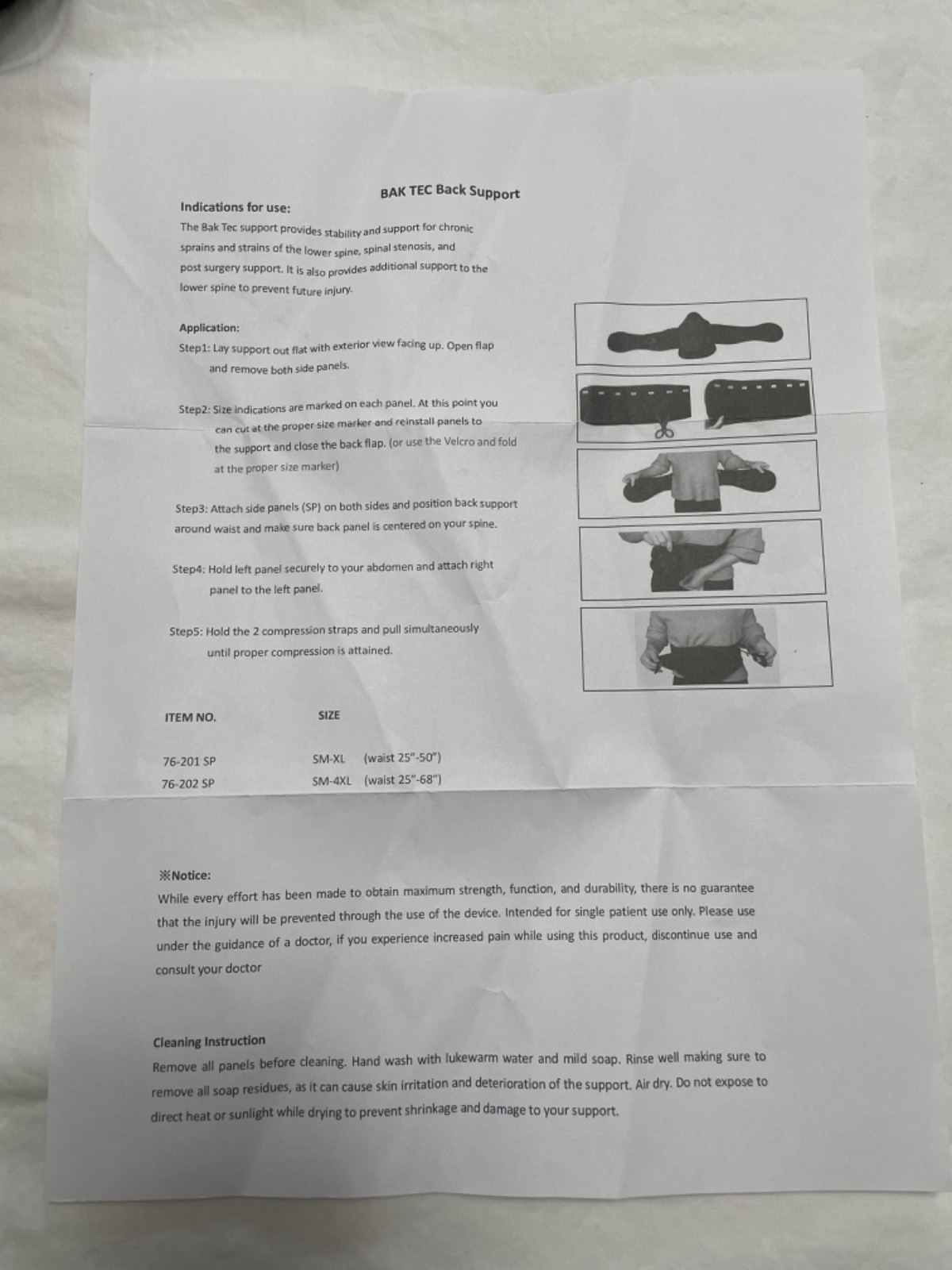 BAK TEC Back Support

Indications for use:
The Bak Tec support provides stability and support for chronic sprains and strains of the lower spine, spinal stenosis, and post surgery support. It is also provides additional support to the lower spine to prevent future injury.

Application:
Step1: Lay support out flat with exterior view facing up. Open flap and remove both side panels.

Step2: Size indications are marked on each panel. At this point you can cut at the proper size marker and reinstall panels to the support and close the back flap. (or use the Velcro and fold at the proper size marker)

Step3: Attach side panels (SP) on both sides and position back support around waist and make sure back panel is centered on your spine.

Step4: Hold left panel securely to your abdomen and attach right panel to the left panel.

Step5: Hold the 2 compression straps and pull simultaneously until proper compression is attained.

| ITEM NO. | SIZE | |
|---|---|---|
| 76-201 SP | SM-XL | (waist 25"-50") |
| 76-202 SP | SM-4XL | (waist 25"-68") |

※Notice:
While every effort has been made to obtain maximum strength, function, and durability, there is no guarantee that the injury will be prevented through the use of the device. Intended for single patient use only. Please use under the guidance of a doctor, if you experience increased pain while using this product, discontinue use and consult your doctor

Cleaning Instruction
Remove all panels before cleaning. Hand wash with lukewarm water and mild soap. Rinse well making sure to remove all soap residues, as it can cause skin irritation and deterioration of the support. Air dry. Do not expose to direct heat or sunlight while drying to prevent shrinkage and damage to your support.